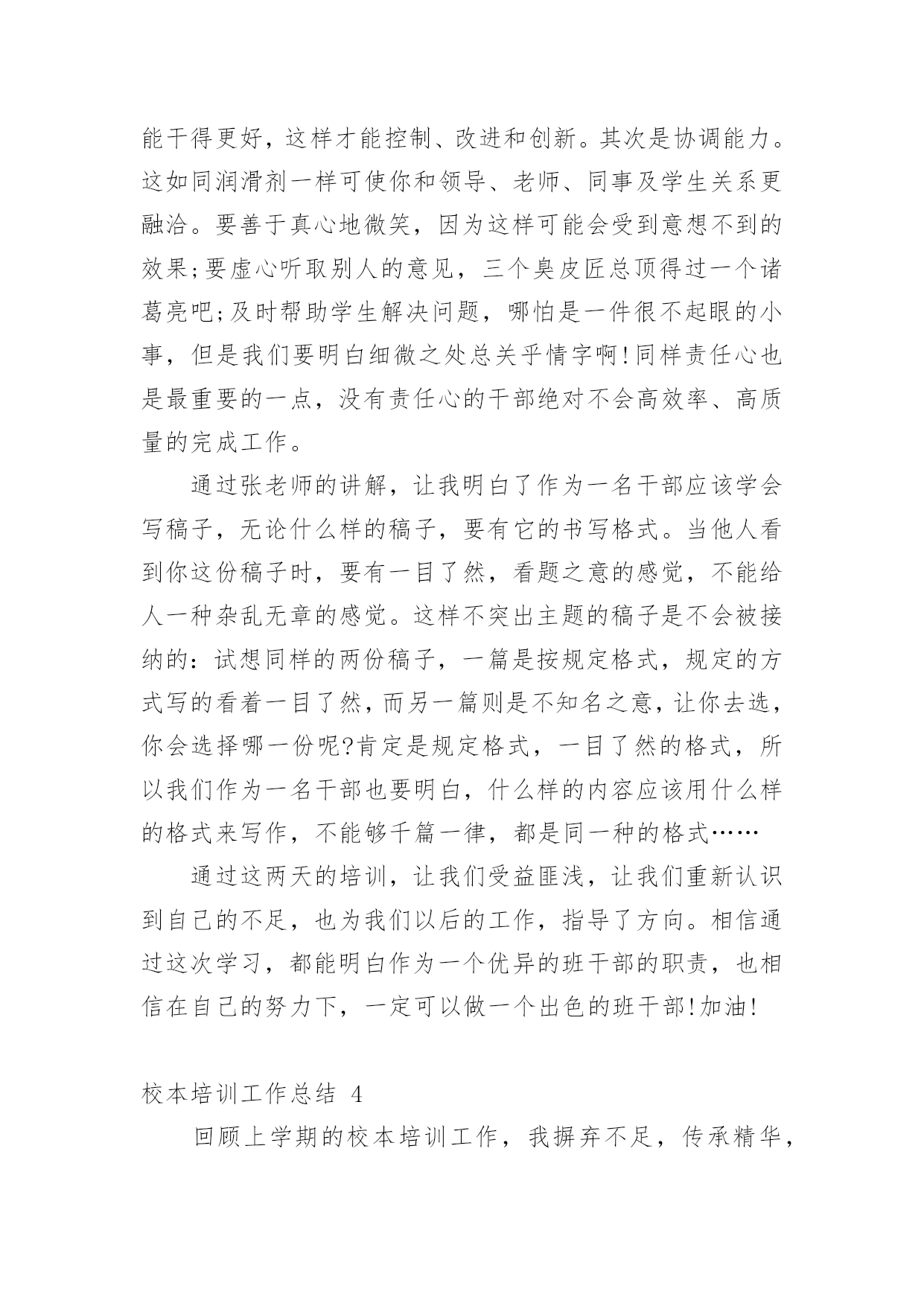 能干得更好，这样才能控制、改进和创新。其次是协调能力。这如同润滑剂一样可使你和领导、老师、同事及学生关系更融洽。要善于真心地微笑，因为这样可能会受到意想不到的效果;要虚心听取别人的意见，三个臭皮匠总顶得过一个诸葛亮吧;及时帮助学生解决问题，哪怕是一件很不起眼的小事，但是我们要明白细微之处总关乎情字啊!同样责任心也是最重要的一点，没有责任心的干部绝对不会高效率、高质量的完成工作。

通过张老师的讲解，让我明白了作为一名干部应该学会写稿子，无论什么样的稿子，要有它的书写格式。当他人看到你这份稿子时，要有一目了然，看题之意的感觉，不能给人一种杂乱无章的感觉。这样不突出主题的稿子是不会被接纳的：试想同样的两份稿子，一篇是按规定格式，规定的方式写的看着一目了然，而另一篇则是不知名之意，让你去选，你会选择哪一份呢?肯定是规定格式，一目了然的格式，所以我们作为一名干部也要明白，什么样的内容应该用什么样的格式来写作，不能够千篇一律，都是同一种的格式……

通过这两天的培训，让我们受益匪浅，让我们重新认识到自己的不足，也为我们以后的工作，指导了方向。相信通过这次学习，都能明白作为一个优异的班干部的职责，也相信在自己的努力下，一定可以做一个出色的班干部!加油!

校本培训工作总结 4

回顾上学期的校本培训工作，我摒弃不足，传承精华，